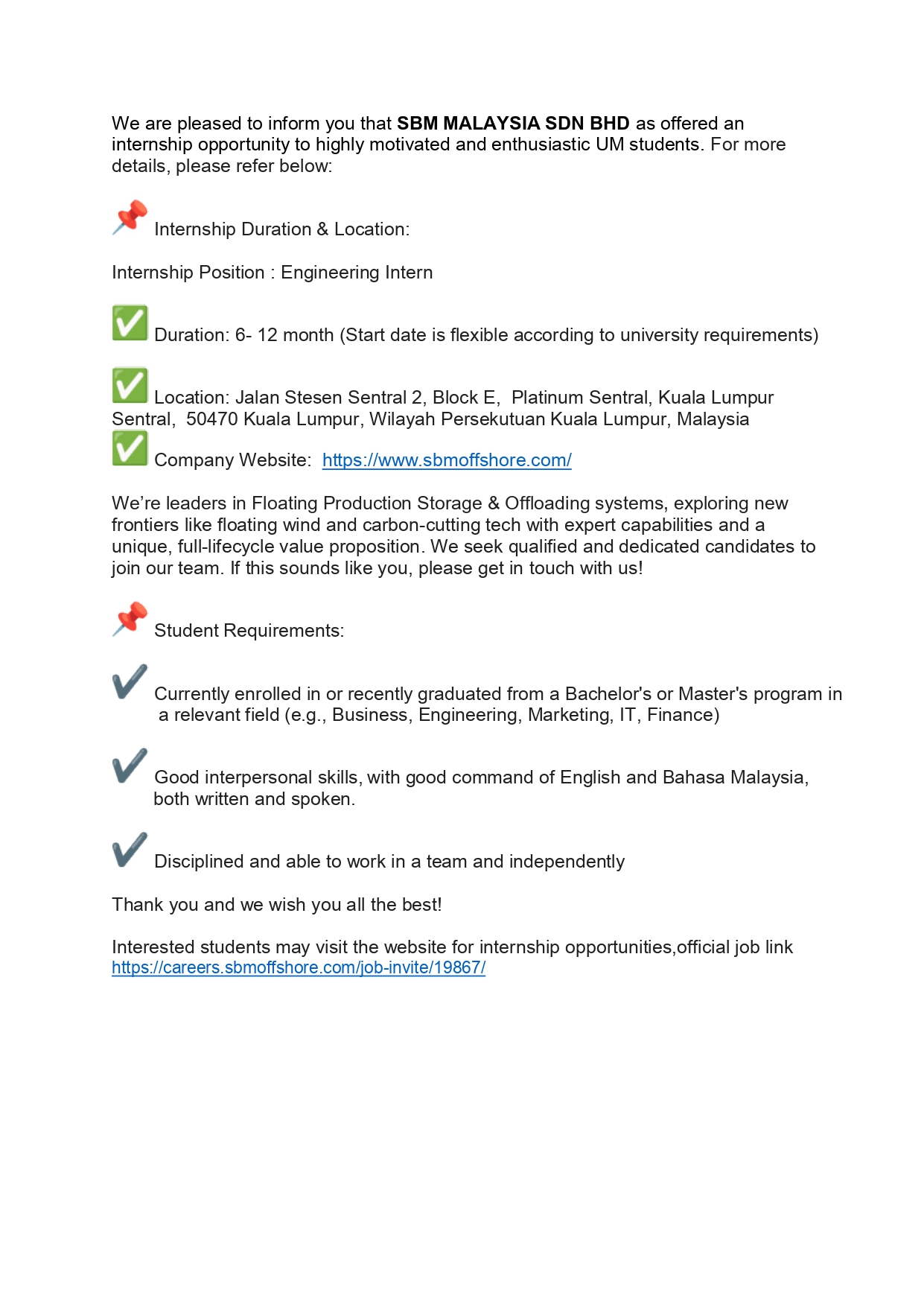 We are pleased to inform you that SBM MALAYSIA SDN BHD as offered an internship opportunity to highly motivated and enthusiastic UM students. For more details, please refer below:

📌 Internship Duration & Location:

Internship Position : Engineering Intern

✅ Duration: 6- 12 month (Start date is flexible according to university requirements)

✅ Location: Jalan Stesen Sentral 2, Block E, Platinum Sentral, Kuala Lumpur Sentral, 50470 Kuala Lumpur, Wilayah Persekutuan Kuala Lumpur, Malaysia

✅ Company Website: https://www.sbmoffshore.com/

We're leaders in Floating Production Storage & Offloading systems, exploring new frontiers like floating wind and carbon-cutting tech with expert capabilities and a unique, full-lifecycle value proposition. We seek qualified and dedicated candidates to join our team. If this sounds like you, please get in touch with us!

📌 Student Requirements:

✔ Currently enrolled in or recently graduated from a Bachelor's or Master's program in a relevant field (e.g., Business, Engineering, Marketing, IT, Finance)

✔ Good interpersonal skills, with good command of English and Bahasa Malaysia, both written and spoken.

✔ Disciplined and able to work in a team and independently

Thank you and we wish you all the best!

Interested students may visit the website for internship opportunities,official job link https://careers.sbmoffshore.com/job-invite/19867/